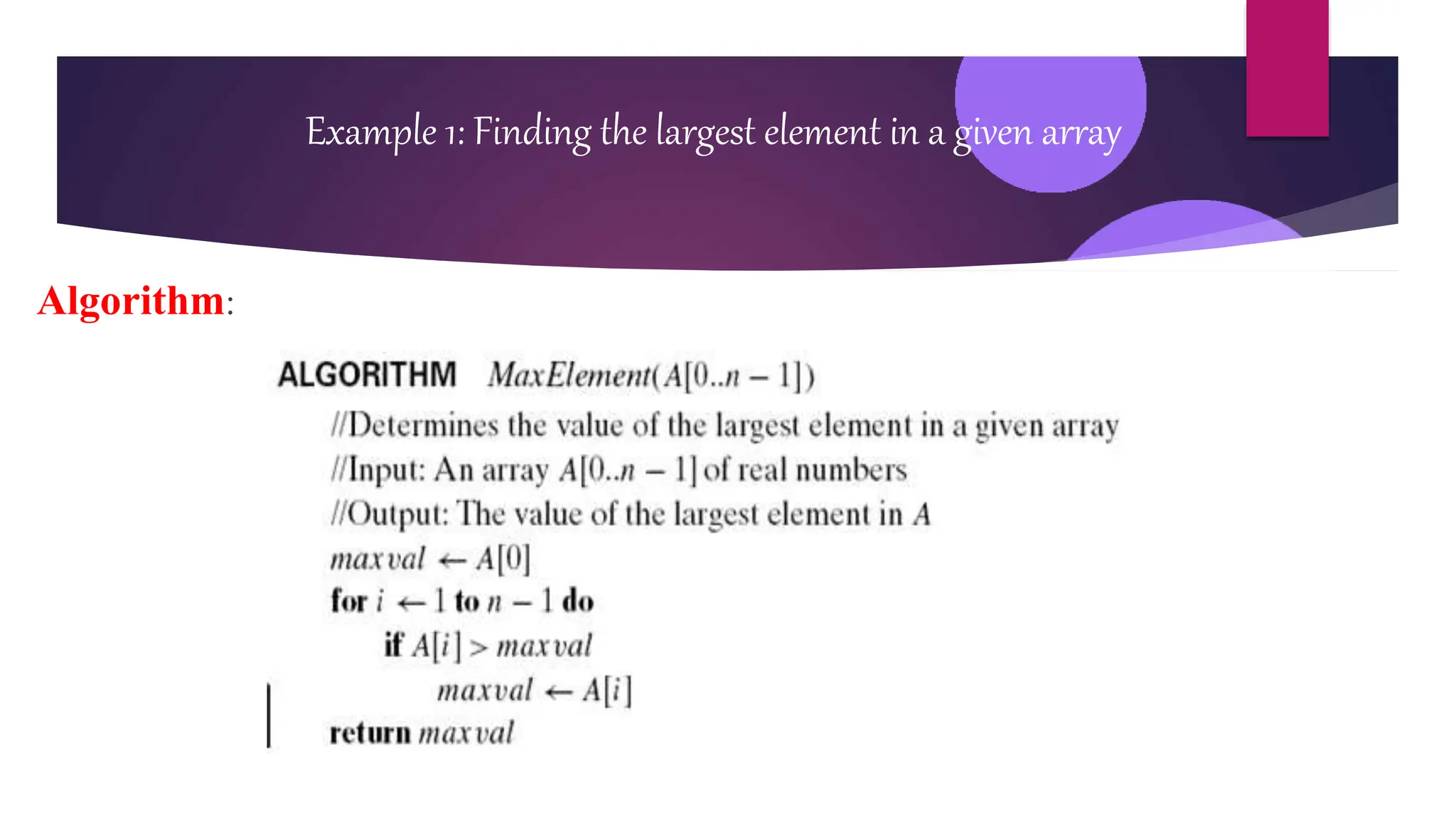 Example 1: Finding the largest element in a given array

Algorithm:

ALGORITHM $MaxElement(A[0..n-1])$
//Determines the value of the largest element in a given array
//Input: An array $A[0..n-1]$ of real numbers
//Output: The value of the largest element in $A$
$maxval \leftarrow A[0]$
for $i \leftarrow 1$ to $n-1$ do
if $A[i] > maxval$
$maxval \leftarrow A[i]$
return $maxval$